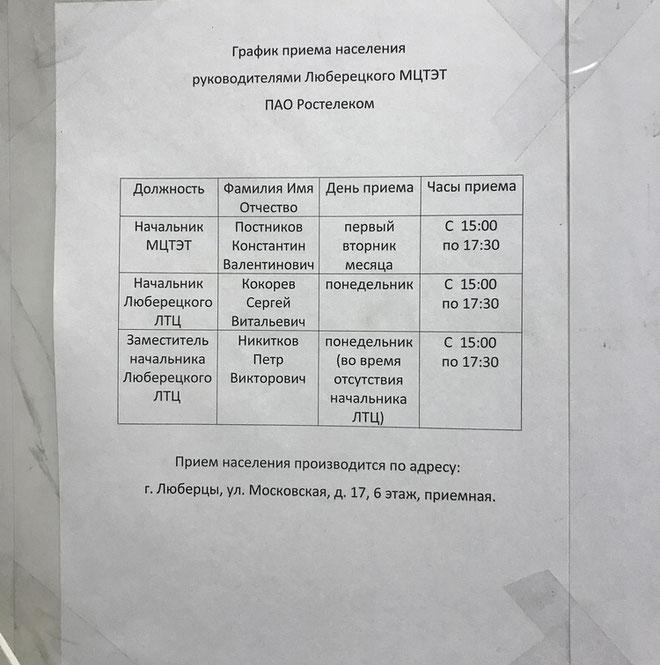 График приема населения
руководителями Люберецкого МЦТЭТ
ПАО Ростелеком

| Должность | Фамилия Имя Отчество | День приема | Часы приема |
|---|---|---|---|
| Начальник МЦТЭТ | Постников Константин Валентинович | первый вторник месяца | С 15:00 по 17:30 |
| Начальник Люберецкого ЛТЦ | Кокорев Сергей Витальевич | понедельник | С 15:00 по 17:30 |
| Заместитель начальника Люберецкого ЛТЦ | Никитков Петр Викторович | понедельник (во время отсутствия начальника ЛТЦ) | С 15:00 по 17:30 |

Прием населения производится по адресу:
г. Люберцы, ул. Московская, д. 17, 6 этаж, приемная.